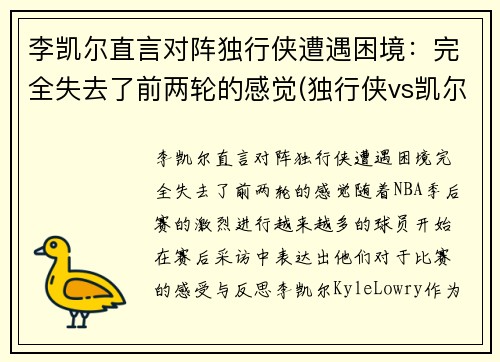 李凯尔直言对阵独行侠遭遇困境：完全失去了前两轮的感觉(独行侠vs凯尔

李凯尔直言对阵独行侠遭遇困境完全失去了前两轮的感觉随着NBA季后赛的激烈进行越来越多的球员开始在赛后采访中表达出他们对于比赛的感受与反思李凯尔KyleLowry作为